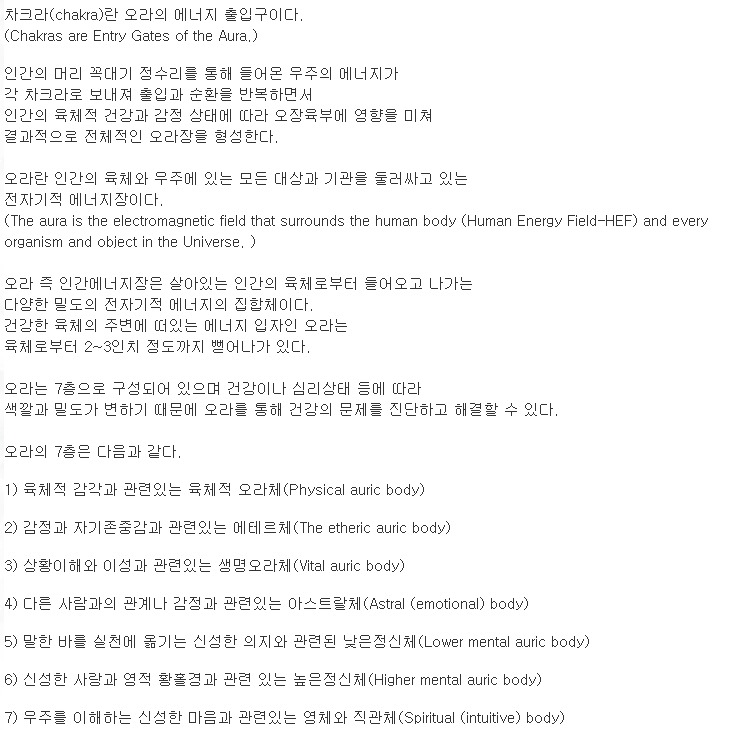 차크라(chakra)란 오라의 에너지 출입구이다.
(Chakras are Entry Gates of the Aura.)

인간의 머리 꼭대기 정수리를 통해 들어온 우주의 에너지가
각 차크라로 보내져 출입과 순환을 반복하면서
인간의 육체적 건강과 감정 상태에 따라 오장육부에 영향을 미쳐
결과적으로 전체적인 오라장을 형성한다.

오라란 인간의 육체와 우주에 있는 모든 대상과 기관을 둘러싸고 있는
전자기적 에너지장이다.
(The aura is the electromagnetic field that surrounds the human body (Human Energy Field-HEF) and every organism and object in the Universe. )

오라 즉 인간에너지장은 살아있는 인간의 육체로부터 들어오고 나가는
다양한 밀도의 전자기적 에너지의 집합체이다.
건강한 육체의 주변에 떠있는 에너지 입자인 오라는
육체로부터 2~3인치 정도까지 뻗어나가 있다.

오라는 7층으로 구성되어 있으며 건강이나 심리상태 등에 따라
색깔과 밀도가 변하기 때문에 오라를 통해 건강의 문제를 진단하고 해결할 수 있다.

오라의 7층은 다음과 같다.

1) 육체적 감각과 관련있는 육체적 오라체(Physical auric body)

2) 감정과 자기존중감과 관련있는 에테르체(The etheric auric body)

3) 상황이해와 이성과 관련있는 생명오라체(Vital auric body)

4) 다른 사람과의 관계나 감정과 관련있는 아스트랄체(Astral (emotional) body)

5) 말한 바를 실천에 옮기는 신성한 의지와 관련된 낮은정신체(Lower mental auric body)

6) 신성한 사랑과 영적 황홀경과 관련 있는 높은정신체(Higher mental auric body)

7) 우주를 이해하는 신성한 마음과 관련있는 영체와 직관체(Spiritual (intuitive) body)